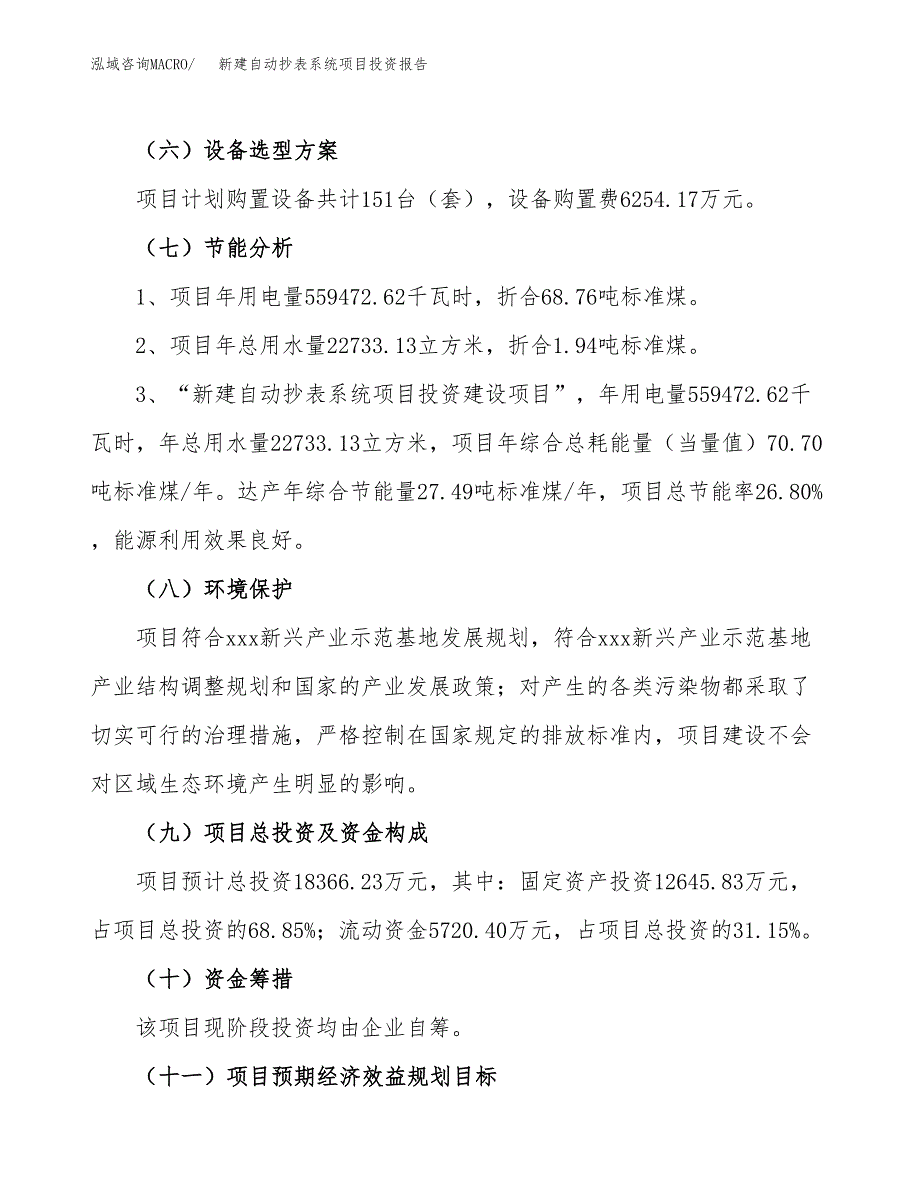 泓域咨询MACRO/　新建自动抄表系统项目投资报告

（六）设备选型方案

项目计划购置设备共计151台（套），设备购置费6254.17万元。

（七）节能分析

1、项目年用电量559472.62千瓦时，折合68.76吨标准煤。

2、项目年总用水量22733.13立方米，折合1.94吨标准煤。

3、“新建自动抄表系统项目投资建设项目”，年用电量559472.62千瓦时，年总用水量22733.13立方米，项目年综合总耗能量（当量值）70.70吨标准煤/年。达产年综合节能量27.49吨标准煤/年，项目总节能率26.80%，能源利用效果良好。

（八）环境保护

项目符合xxx新兴产业示范基地发展规划，符合xxx新兴产业示范基地产业结构调整规划和国家的产业发展政策；对产生的各类污染物都采取了切实可行的治理措施，严格控制在国家规定的排放标准内，项目建设不会对区域生态环境产生明显的影响。

（九）项目总投资及资金构成

项目预计总投资18366.23万元，其中：固定资产投资12645.83万元，占项目总投资的68.85%；流动资金5720.40万元，占项目总投资的31.15%。

（十）资金筹措

该项目现阶段投资均由企业自筹。

（十一）项目预期经济效益规划目标